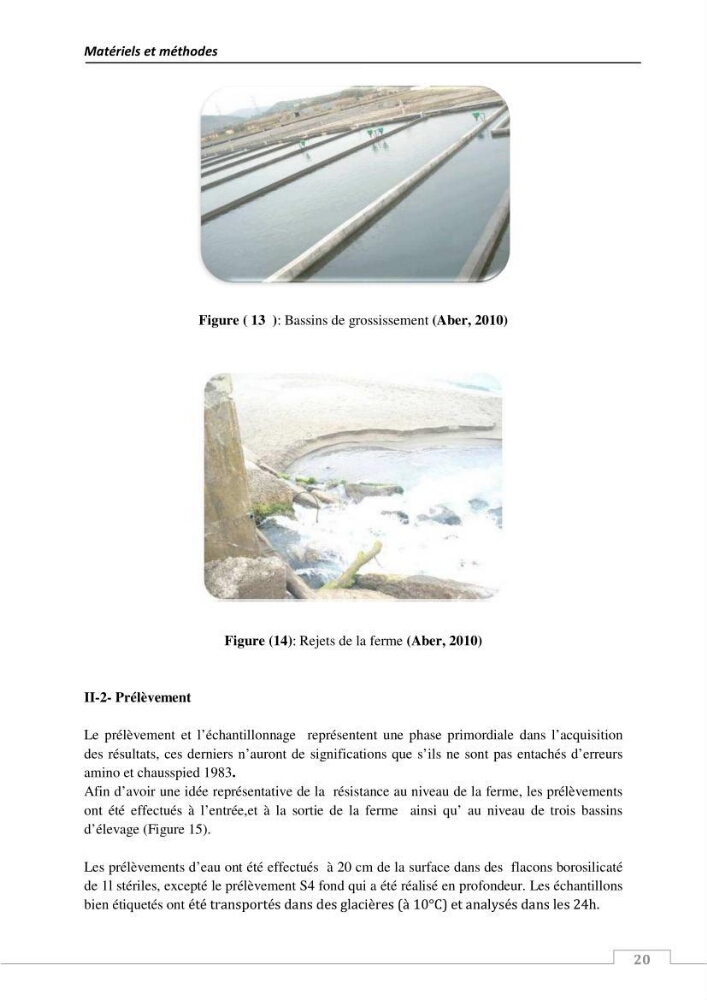 Matériels et méthodes

Figure ( 13 ): Bassins de grossissement (Aber, 2010)

Figure (14): Rejets de la ferme (Aber, 2010)

II-2- Prélèvement

Le prélèvement et l'échantillonnage représentent une phase primordiale dans l'acquisition des résultats, ces derniers n'auront de significations que s'ils ne sont pas entachés d'erreurs amino et chausspied 1983.
Afin d'avoir une idée représentative de la résistance au niveau de la ferme, les prélèvements ont été effectués à l'entrée,et à la sortie de la ferme ainsi qu' au niveau de trois bassins d'élevage (Figure 15).

Les prélèvements d'eau ont été effectués à 20 cm de la surface dans des flacons borosilicaté de 1l stériles, excepté le prélèvement S4 fond qui a été réalisé en profondeur. Les échantillons bien étiquetés ont été transportés dans des glacières (à 10°C) et analysés dans les 24h.

20